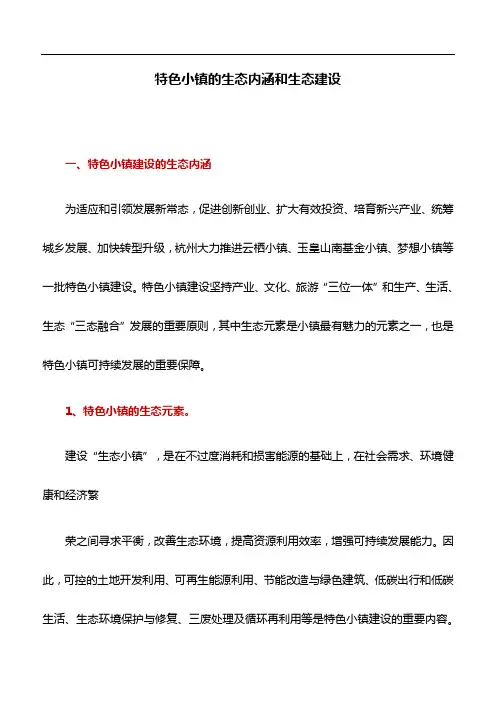 特色小镇的生态内涵和生态建设

一、特色小镇建设的生态内涵

为适应和引领发展新常态，促进创新创业、扩大有效投资、培育新兴产业、统筹城乡发展、加快转型升级，杭州大力推进云栖小镇、玉皇山南基金小镇、梦想小镇等一批特色小镇建设。特色小镇建设坚持产业、文化、旅游“三位一体”和生产、生活、生态“三态融合”发展的重要原则，其中生态元素是小镇最有魅力的元素之一，也是特色小镇可持续发展的重要保障。

1、特色小镇的生态元素。

建设“生态小镇”，是在不过度消耗和损害能源的基础上，在社会需求、环境健康和经济繁

荣之间寻求平衡，改善生态环境，提高资源利用效率，增强可持续发展能力。因此，可控的土地开发利用、可再生能源利用、节能改造与绿色建筑、低碳出行和低碳生活、生态环境保护与修复、三废处理及循环再利用等是特色小镇建设的重要内容。